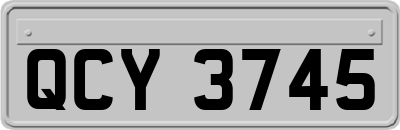 QCY 3745